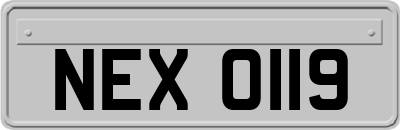 NEX 0119